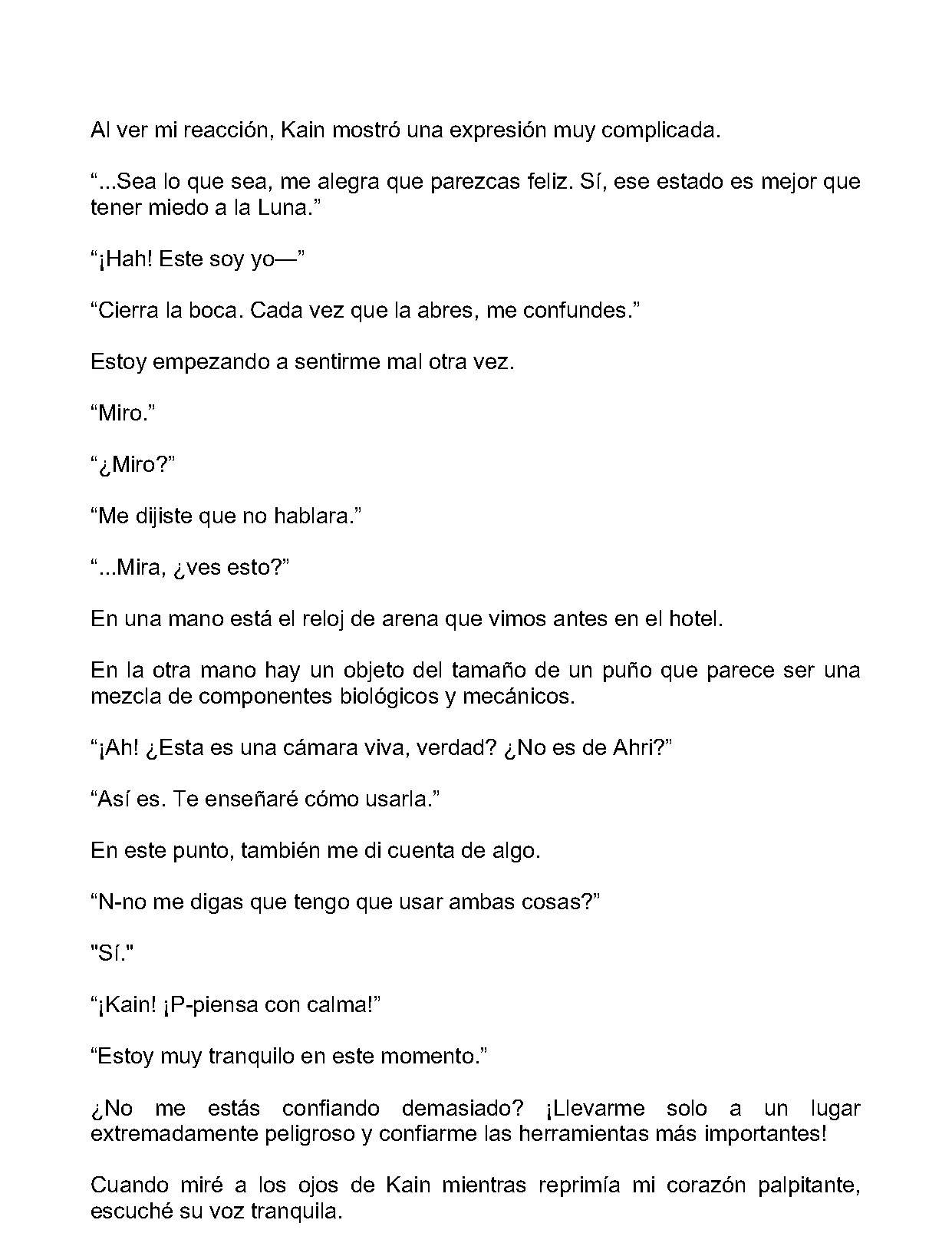 Al ver mi reacción, Kain mostró una expresión muy complicada.

"...Sea lo que sea, me alegra que parezcas feliz. Sí, ese estado es mejor que tener miedo a la Luna."

"¡Hah! Este soy yo—"

"Cierra la boca. Cada vez que la abres, me confundes."

Estoy empezando a sentirme mal otra vez.

"Miro."

"¿Miro?"

"Me dijiste que no hablara."

"...Mira, ¿ves esto?"

En una mano está el reloj de arena que vimos antes en el hotel.

En la otra mano hay un objeto del tamaño de un puño que parece ser una mezcla de componentes biológicos y mecánicos.

"¡Ah! ¿Esta es una cámara viva, verdad? ¿No es de Ahri?"

"Así es. Te enseñaré cómo usarla."

En este punto, también me di cuenta de algo.

"N-no me digas que tengo que usar ambas cosas?"

"Sí."

"¡Kain! ¡P-piensa con calma!"

"Estoy muy tranquilo en este momento."

¿No me estás confiando demasiado? ¡Llevarme solo a un lugar extremadamente peligroso y confiarme las herramientas más importantes!

Cuando miré a los ojos de Kain mientras reprimía mi corazón palpitante, escuché su voz tranquila.